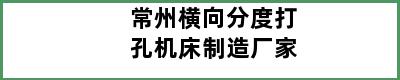 常州横向分度打孔机床制造厂家